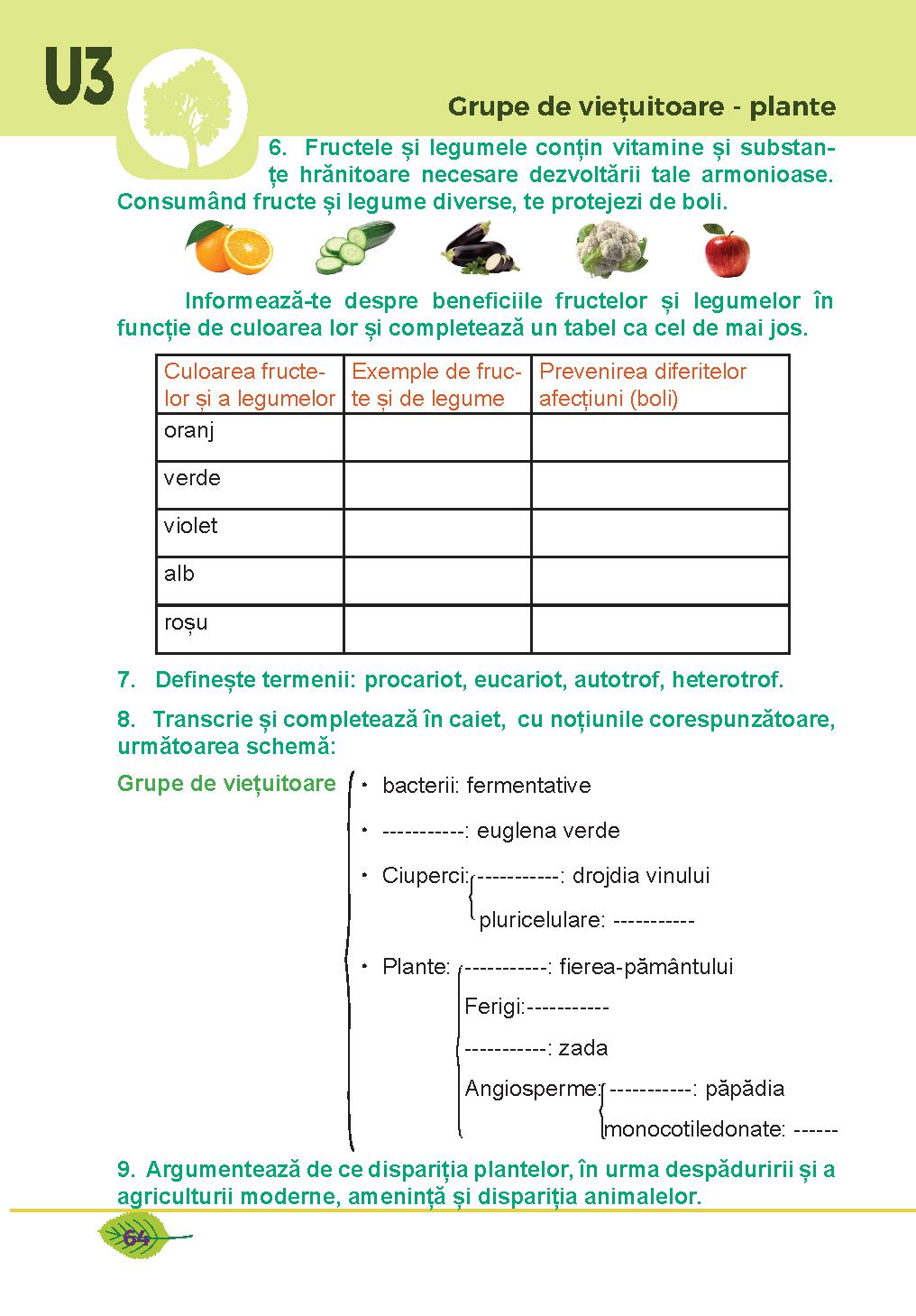 U3

Grupe de viețuitoare - plante

6. Fructele și legumele conțin vitamine și substanțe hrănitoare necesare dezvoltării tale armonioase. Consumând fructe și legume diverse, te protejezi de boli.

Informează-te despre beneficiile fructelor și legumelor în funcție de culoarea lor și completează un tabel ca cel de mai jos.

| Culoarea fructelor și a legumelor | Exemple de fructe și de legume | Prevenirea diferitelor afecțiuni (boli) |
|---|---|---|
| oranj | | |
| verde | | |
| violet | | |
| alb | | |
| roșu | | |

7. Definește termenii: procariot, eucariot, autotrof, heterotrof.

8. Transcrie și completează în caiet, cu noțiunile corespunzătoare, următoarea schemă:

Grupe de viețuitoare
• bacterii: fermentative
• -----------: euglena verde
• Ciuperci: -----------: drojdia vinului
pluricelulare: -----------
• Plante: -----------: fierea-pământului
Ferigi:-----------
-----------: zada
Angiosperme: -----------: păpădia
monocotiledonate: ------

9. Argumentează de ce dispariția plantelor, în urma despăduririi și a agriculturii moderne, amenință și dispariția animalelor.

64